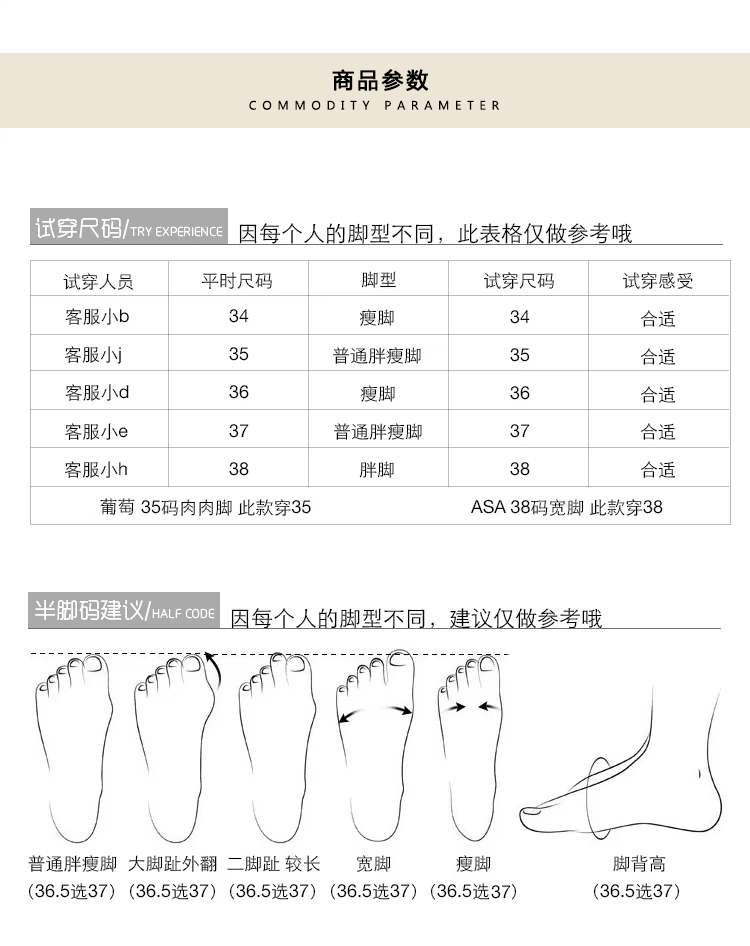 商品参数
COMMODITY PARAMETER

试穿尺码/TRY EXPERIENCE 因每个人的脚型不同，此表格仅做参考哦

| 试穿人员 | 平时尺码 | 脚型 | 试穿尺码 | 试穿感受 |
|---|---|---|---|---|
| 客服小b | 34 | 瘦脚 | 34 | 合适 |
| 客服小j | 35 | 普通胖瘦脚 | 35 | 合适 |
| 客服小d | 36 | 瘦脚 | 36 | 合适 |
| 客服小e | 37 | 普通胖瘦脚 | 37 | 合适 |
| 客服小h | 38 | 胖脚 | 38 | 合适 |
| 葡萄 35码肉肉脚 此款穿35 | | | ASA 38码宽脚 此款穿38 | |

半脚码建议/HALF CODE 因每个人的脚型不同，建议仅做参考哦

普通胖瘦脚
(36.5选37)

大脚趾外翻
(36.5选37)

二脚趾 较长
(36.5选37)

宽脚
(36.5选37)

瘦脚
(36.5选37)

脚背高
(36.5选37)